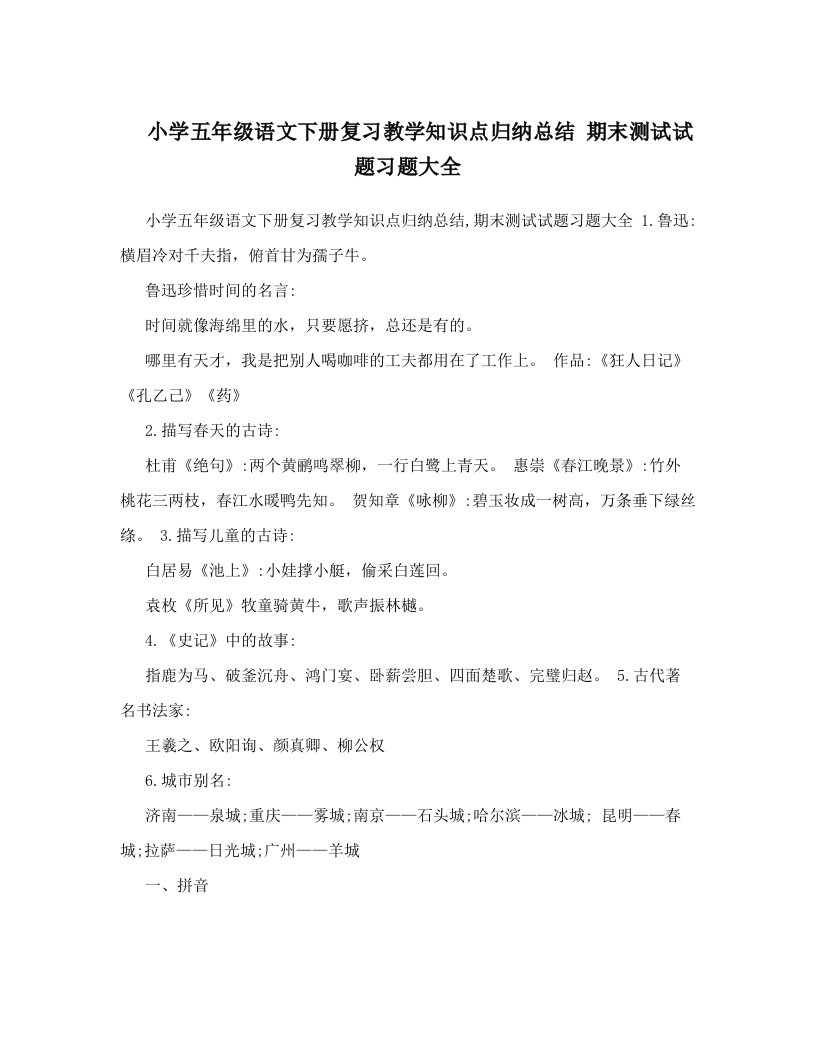 小学五年级语文下册复习教学知识点归纳总结 期末测试试题习题大全

小学五年级语文下册复习教学知识点归纳总结,期末测试试题习题大全 1.鲁迅:横眉冷对千夫指，俯首甘为孺子牛。

鲁迅珍惜时间的名言:

时间就像海绵里的水，只要愿挤，总还是有的。

哪里有天才，我是把别人喝咖啡的工夫都用在了工作上。 作品:《狂人日记》《孔乙己》《药》

2.描写春天的古诗:

杜甫《绝句》:两个黄鹂鸣翠柳，一行白鹭上青天。 惠崇《春江晚景》:竹外桃花三两枝，春江水暖鸭先知。 贺知章《咏柳》:碧玉妆成一树高，万条垂下绿丝绦。 3.描写儿童的古诗:

白居易《池上》:小娃撑小艇，偷采白莲回。

袁枚《所见》牧童骑黄牛，歌声振林樾。

4.《史记》中的故事:

指鹿为马、破釜沉舟、鸿门宴、卧薪尝胆、四面楚歌、完璧归赵。 5.古代著名书法家:

王羲之、欧阳询、颜真卿、柳公权

6.城市别名:

济南——泉城;重庆——雾城;南京——石头城;哈尔滨——冰城; 昆明——春城;拉萨——日光城;广州——羊城

一、拼音